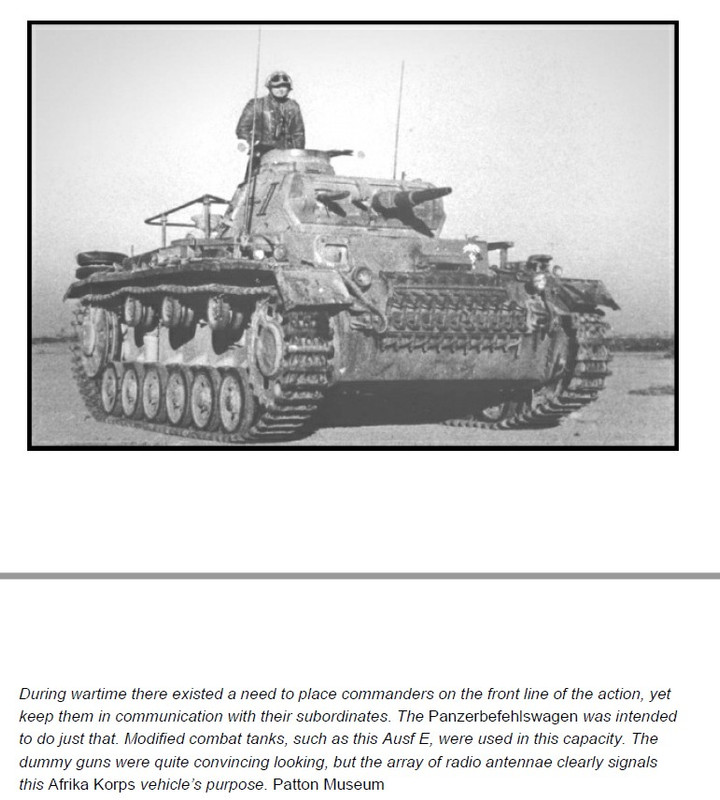 During wartime there existed a need to place commanders on the front line of the action, yet keep them in communication with their subordinates. The Panzerbefehlswagen was intended to do just that. Modified combat tanks, such as this Ausf E, were used in this capacity. The dummy guns were quite convincing looking, but the array of radio antennae clearly signals this Afrika Korps vehicle's purpose. Patton Museum